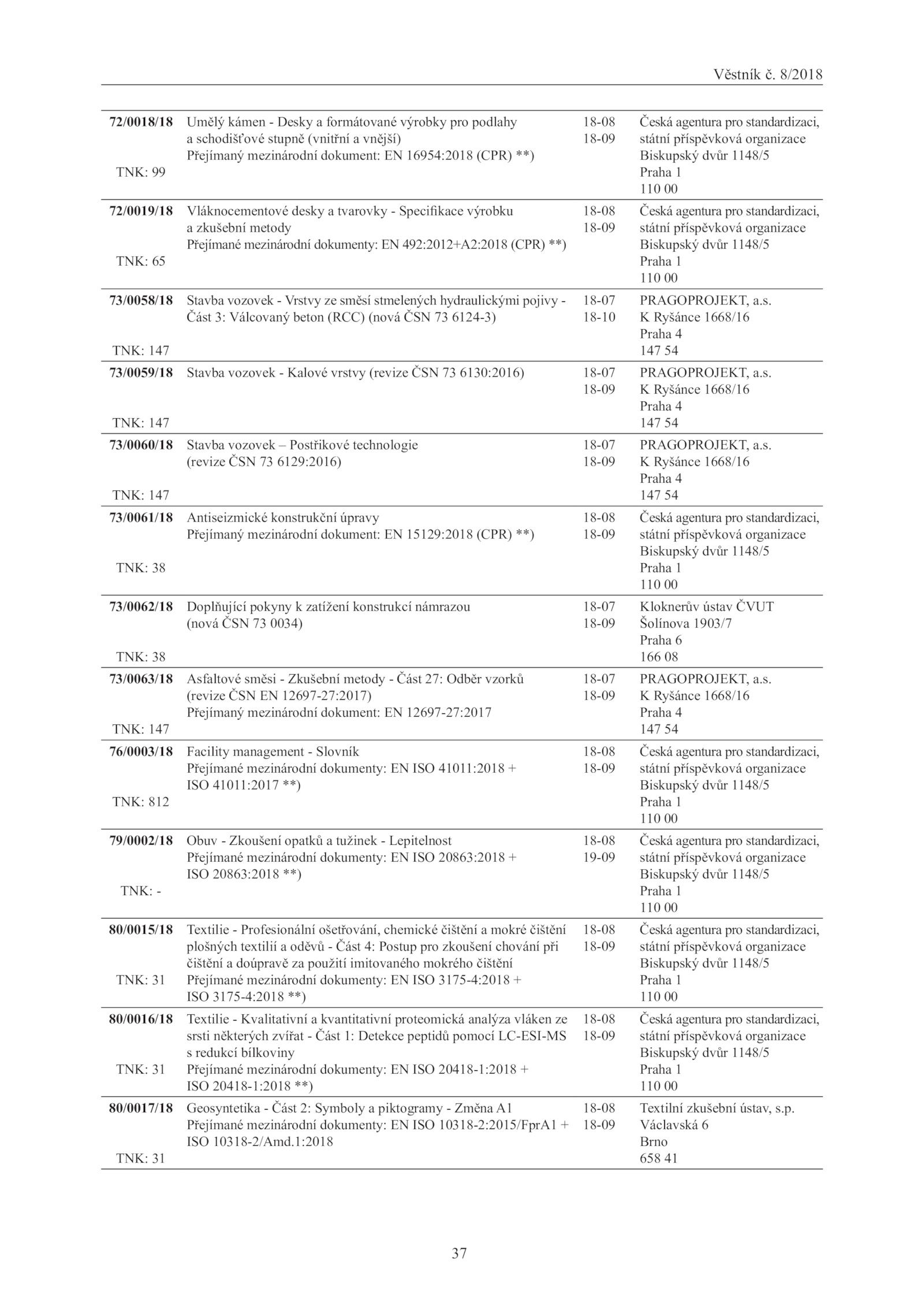 Věstník č. 8/2018

| | | | |
|---|---|---|---|
| **72/0018/18** TNK: 99 | Umělý kámen - Desky a formátované výrobky pro podlahy a schodišťové stupně (vnitřní a vnější) Přejímaný mezinárodní dokument: EN 16954:2018 (CPR) **) | 18-08 18-09 | Česká agentura pro standardizaci, státní příspěvková organizace Biskupský dvůr 1148/5 Praha 1 110 00 |
| **72/0019/18** TNK: 65 | Vláknocementové desky a tvarovky - Specifikace výrobku a zkušební metody Přejímané mezinárodní dokumenty: EN 492:2012+A2:2018 (CPR) **) | 18-08 18-09 | Česká agentura pro standardizaci, státní příspěvková organizace Biskupský dvůr 1148/5 Praha 1 110 00 |
| **73/0058/18** TNK: 147 | Stavba vozovek - Vrstvy ze směsí stmelených hydraulickými pojivy - Část 3: Válcovaný beton (RCC) (nová ČSN 73 6124-3) | 18-07 18-10 | PRAGOPROJEKT, a.s. K Ryšánce 1668/16 Praha 4 147 54 |
| **73/0059/18** TNK: 147 | Stavba vozovek - Kalové vrstvy (revize ČSN 73 6130:2016) | 18-07 18-09 | PRAGOPROJEKT, a.s. K Ryšánce 1668/16 Praha 4 147 54 |
| **73/0060/18** TNK: 147 | Stavba vozovek – Postřikové technologie (revize ČSN 73 6129:2016) | 18-07 18-09 | PRAGOPROJEKT, a.s. K Ryšánce 1668/16 Praha 4 147 54 |
| **73/0061/18** TNK: 38 | Antiseizmické konstrukční úpravy Přejímaný mezinárodní dokument: EN 15129:2018 (CPR) **) | 18-08 18-09 | Česká agentura pro standardizaci, státní příspěvková organizace Biskupský dvůr 1148/5 Praha 1 110 00 |
| **73/0062/18** TNK: 38 | Doplňující pokyny k zatížení konstrukcí námrazou (nová ČSN 73 0034) | 18-07 18-09 | Kloknerův ústav ČVUT Šolínova 1903/7 Praha 6 166 08 |
| **73/0063/18** TNK: 147 | Asfaltové směsi - Zkušební metody - Část 27: Odběr vzorků (revize ČSN EN 12697-27:2017) Přejímaný mezinárodní dokument: EN 12697-27:2017 | 18-07 18-09 | PRAGOPROJEKT, a.s. K Ryšánce 1668/16 Praha 4 147 54 |
| **76/0003/18** TNK: 812 | Facility management - Slovník Přejímané mezinárodní dokumenty: EN ISO 41011:2018 + ISO 41011:2017 **) | 18-08 18-09 | Česká agentura pro standardizaci, státní příspěvková organizace Biskupský dvůr 1148/5 Praha 1 110 00 |
| **79/0002/18** TNK: - | Obuv - Zkoušení opatků a tužinek - Lepitelnost Přejímané mezinárodní dokumenty: EN ISO 20863:2018 + ISO 20863:2018 **) | 18-08 19-09 | Česká agentura pro standardizaci, státní příspěvková organizace Biskupský dvůr 1148/5 Praha 1 110 00 |
| **80/0015/18** TNK: 31 | Textilie - Profesionální ošetřování, chemické čištění a mokré čištění plošných textilií a oděvů - Část 4: Postup pro zkoušení chování při čištění a doúpravě za použití imitovaného mokrého čištění Přejímané mezinárodní dokumenty: EN ISO 3175-4:2018 + ISO 3175-4:2018 **) | 18-08 18-09 | Česká agentura pro standardizaci, státní příspěvková organizace Biskupský dvůr 1148/5 Praha 1 110 00 |
| **80/0016/18** TNK: 31 | Textilie - Kvalitativní a kvantitativní proteomická analýza vláken ze srsti některých zvířat - Část 1: Detekce peptidů pomocí LC-ESI-MS s redukcí bílkoviny Přejímané mezinárodní dokumenty: EN ISO 20418-1:2018 + ISO 20418-1:2018 **) | 18-08 18-09 | Česká agentura pro standardizaci, státní příspěvková organizace Biskupský dvůr 1148/5 Praha 1 110 00 |
| **80/0017/18** TNK: 31 | Geosyntetika - Část 2: Symboly a piktogramy - Změna A1 Přejímané mezinárodní dokumenty: EN ISO 10318-2:2015/FprA1 + ISO 10318-2/Amd.1:2018 | 18-08 18-09 | Textilní zkušební ústav, s.p. Václavská 6 Brno 658 41 |

37